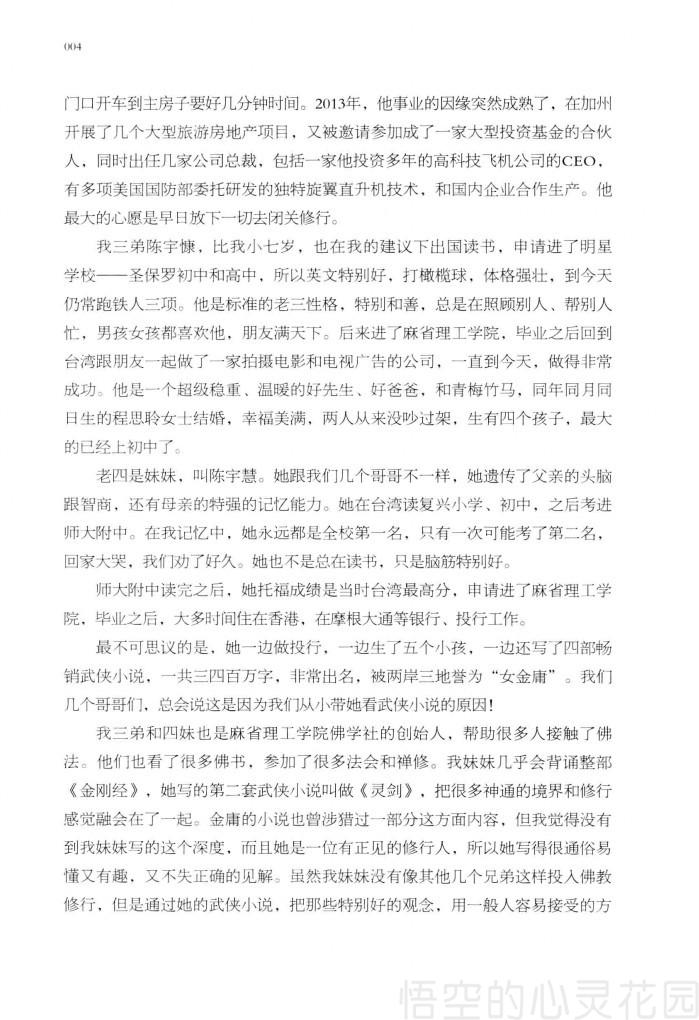 004

门口开车到主房子要好几分钟时间。2013年，他事业的因缘突然成熟了，在加州开展了几个大型旅游房地产项目，又被邀请参加成了一家大型投资基金的合伙人，同时出任几家公司总裁，包括一家他投资多年的高科技飞机公司的CEO，有多项美国国防部委托研发的独特旋翼直升机技术，和国内企业合作生产。他最大的心愿是早日放下一切去闭关修行。

我三弟陈宇慷，比我小七岁，也在我的建议下出国读书，申请进了明星学校——圣保罗初中和高中，所以英文特别好，打橄榄球，体格强壮，到今天仍常跑铁人三项。他是标准的老三性格，特别和善，总是在照顾别人、帮别人忙，男孩女孩都喜欢他，朋友满天下。后来进了麻省理工学院，毕业之后回到台湾跟朋友一起做了一家拍摄电影和电视广告的公司，一直到今天，做得非常成功。他是一个超级稳重、温暖的好先生、好爸爸，和青梅竹马，同年同月同日生的程思聆女士结婚，幸福美满，两人从来没吵过架，生有四个孩子，最大的已经上初中了。

老四是妹妹，叫陈宇慧。她跟我们几个哥哥不一样，她遗传了父亲的头脑跟智商，还有母亲的特强的记忆能力。她在台湾读复兴小学、初中，之后考进师大附中。在我记忆中，她永远都是全校第一名，只有一次可能考了第二名，回家大哭，我们劝了好久。她也不是总在读书，只是脑筋特别好。

师大附中读完之后，她托福成绩是当时台湾最高分，申请进了麻省理工学院，毕业之后，大多时间住在香港，在摩根大通等银行、投行工作。

最不可思议的是，她一边做投行，一边生了五个小孩，一边还写了四部畅销武侠小说，一共三四百万字，非常出名，被两岸三地誉为“女金庸”。我们几个哥哥们，总会说这是因为我们从小带她看武侠小说的原因！

我三弟和四妹也是麻省理工学院佛学社的创始人，帮助很多人接触了佛法。他们也看了很多佛书，参加了很多法会和禅修。我妹妹几乎会背诵整部《金刚经》，她写的第二套武侠小说叫做《灵剑》，把很多神通的境界和修行感觉融会在了一起。金庸的小说也曾涉猎过一部分这方面内容，但我觉得没有到我妹妹写的这个深度，而且她是一位有正见的修行人，所以她写得很通俗易懂又有趣，又不失正确的见解。虽然我妹妹没有像其他几个兄弟这样投入佛教修行，但是通过她的武侠小说，把那些特别好的观念，用一般人容易接受的方

悟空的心灵花园